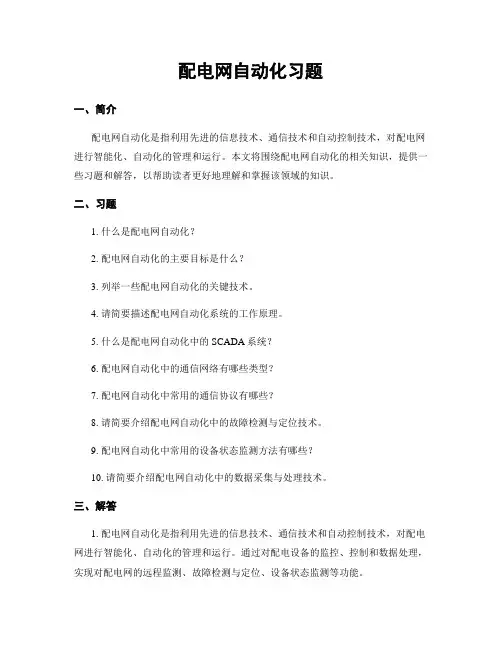 配电网自动化习题

一、简介

配电网自动化是指利用先进的信息技术、通信技术和自动控制技术，对配电网进行智能化、自动化的管理和运行。本文将围绕配电网自动化的相关知识，提供一些习题和解答，以帮助读者更好地理解和掌握该领域的知识。

二、习题

1. 什么是配电网自动化？

2. 配电网自动化的主要目标是什么？

3. 列举一些配电网自动化的关键技术。

4. 请简要描述配电网自动化系统的工作原理。

5. 什么是配电网自动化中的 SCADA 系统？

6. 配电网自动化中的通信网络有哪些类型？

7. 配电网自动化中常用的通信协议有哪些？

8. 请简要介绍配电网自动化中的故障检测与定位技术。

9. 配电网自动化中常用的设备状态监测方法有哪些？

10. 请简要介绍配电网自动化中的数据采集与处理技术。

三、解答

1. 配电网自动化是指利用先进的信息技术、通信技术和自动控制技术，对配电网进行智能化、自动化的管理和运行。通过对配电设备的监控、控制和数据处理，实现对配电网的远程监测、故障检测与定位、设备状态监测等功能。